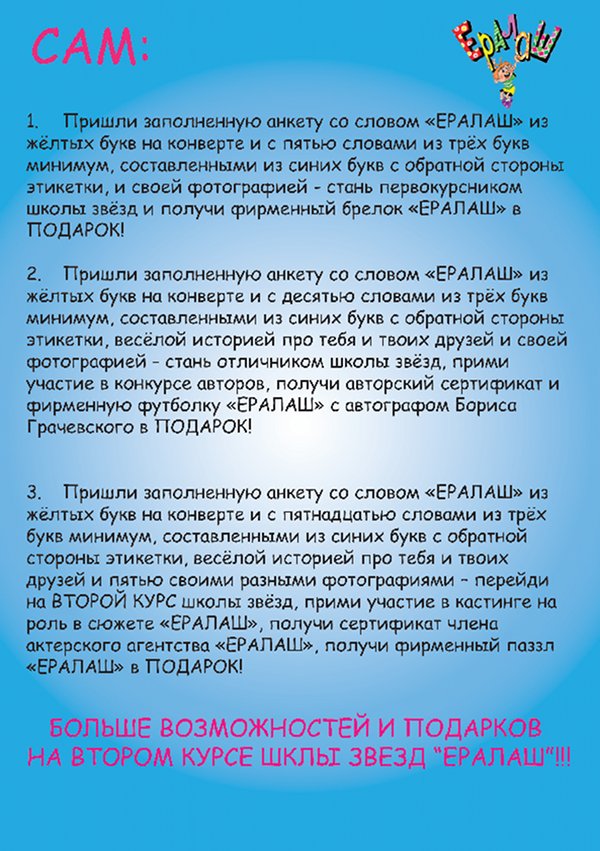 САМ:

ЕРАЛАШ

1. Пришли заполненную анкету со словом «ЕРАЛАШ» из жёлтых букв на конверте и с пятью словами из трёх букв минимум, составленными из синих букв с обратной стороны этикетки, и своей фотографией - стань первокурсником школы звёзд и получи фирменный брелок «ЕРАЛАШ» в ПОДАРОК!

2. Пришли заполненную анкету со словом «ЕРАЛАШ» из жёлтых букв на конверте и с десятью словами из трёх букв минимум, составленными из синих букв с обратной стороны этикетки, весёлой историей про тебя и твоих друзей и своей фотографией - стань отличником школы звёзд, прими участие в конкурсе авторов, получи авторский сертификат и фирменную футболку «ЕРАЛАШ» с автографом Бориса Грачевского в ПОДАРОК!

3. Пришли заполненную анкету со словом «ЕРАЛАШ» из жёлтых букв на конверте и с пятнадцатью словами из трёх букв минимум, составленными из синих букв с обратной стороны этикетки, весёлой историей про тебя и твоих друзей и пятью своими разными фотографиями - перейди на ВТОРОЙ КУРС школы звёзд, прими участие в кастинге на роль в сюжете «ЕРАЛАШ», получи сертификат члена актерского агентства «ЕРАЛАШ», получи фирменный паззл «ЕРАЛАШ» в ПОДАРОК!

БОЛЬШЕ ВОЗМОЖНОСТЕЙ И ПОДАРКОВ НА ВТОРОМ КУРСЕ ШКЛЫ ЗВЕЗД "ЕРАЛАШ"!!!